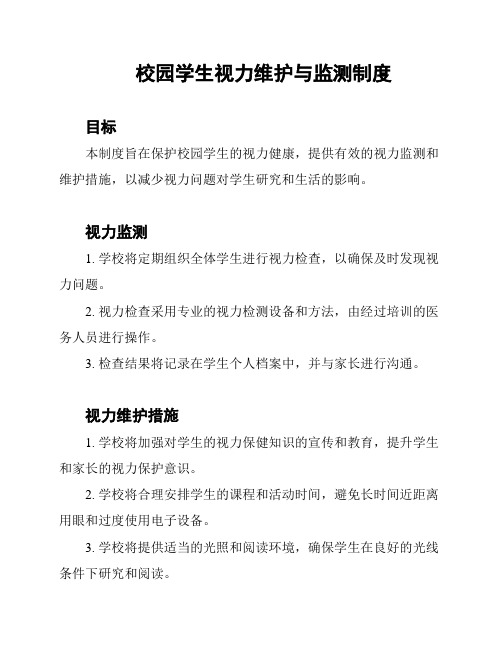 校园学生视力维护与监测制度

目标

本制度旨在保护校园学生的视力健康，提供有效的视力监测和维护措施，以减少视力问题对学生研究和生活的影响。

视力监测

1. 学校将定期组织全体学生进行视力检查，以确保及时发现视力问题。

2. 视力检查采用专业的视力检测设备和方法，由经过培训的医务人员进行操作。

3. 检查结果将记录在学生个人档案中，并与家长进行沟通。

视力维护措施

1. 学校将加强对学生的视力保健知识的宣传和教育，提升学生和家长的视力保护意识。

2. 学校将合理安排学生的课程和活动时间，避免长时间近距离用眼和过度使用电子设备。

3. 学校将提供适当的光照和阅读环境，确保学生在良好的光线条件下研究和阅读。